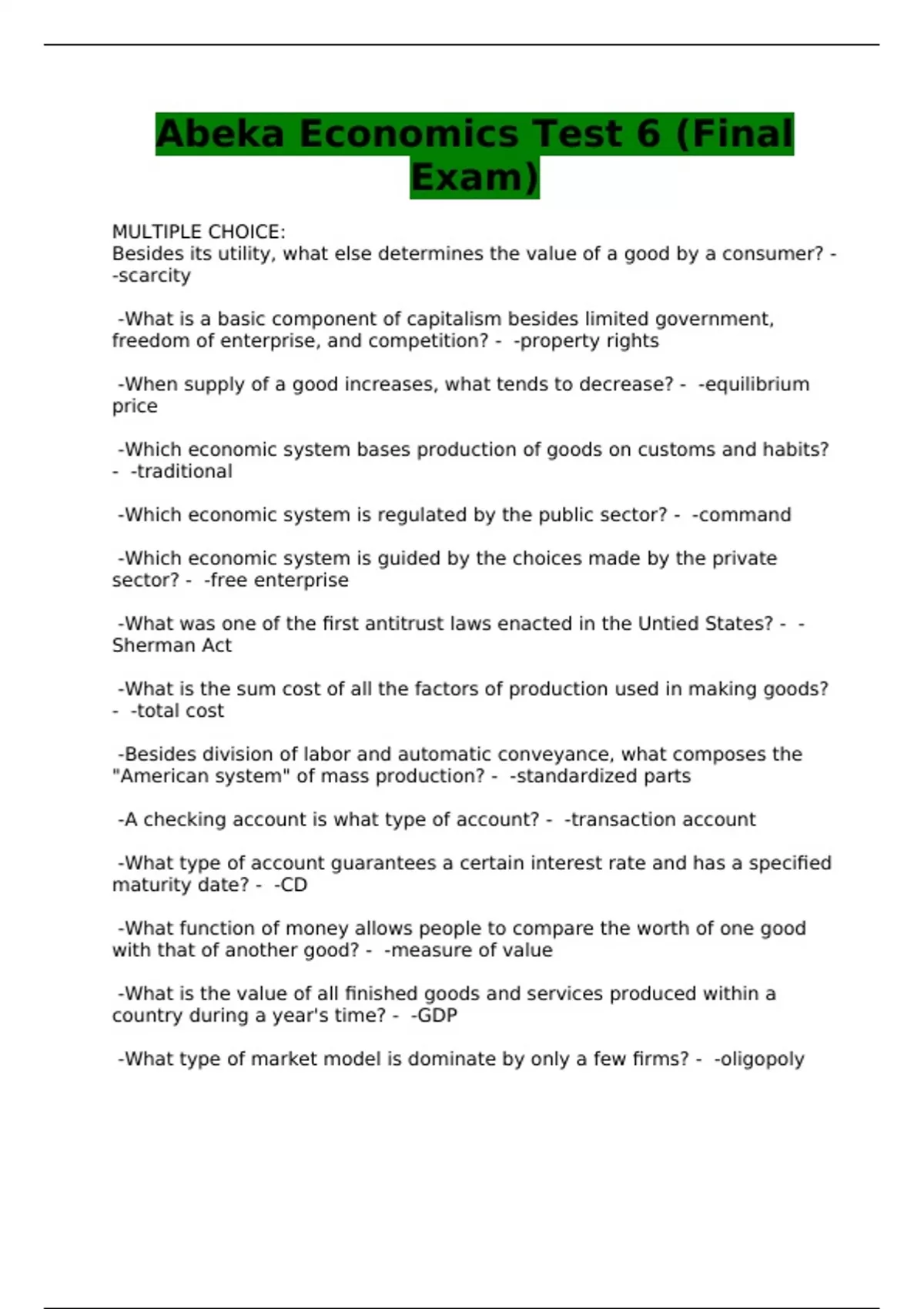 Abeka Economics Test 6 (Final Exam)

MULTIPLE CHOICE:
Besides its utility, what else determines the value of a good by a consumer? - -scarcity

-What is a basic component of capitalism besides limited government, freedom of enterprise, and competition? - -property rights

-When supply of a good increases, what tends to decrease? - -equilibrium price

-Which economic system bases production of goods on customs and habits? - -traditional

-Which economic system is regulated by the public sector? - -command

-Which economic system is guided by the choices made by the private sector? - -free enterprise

-What was one of the first antitrust laws enacted in the Untied States? - -Sherman Act

-What is the sum cost of all the factors of production used in making goods? - -total cost

-Besides division of labor and automatic conveyance, what composes the "American system" of mass production? - -standardized parts

-A checking account is what type of account? - -transaction account

-What type of account guarantees a certain interest rate and has a specified maturity date? - -CD

-What function of money allows people to compare the worth of one good with that of another good? - -measure of value

-What is the value of all finished goods and services produced within a country during a year's time? - -GDP

-What type of market model is dominate by only a few firms? - -oligopoly